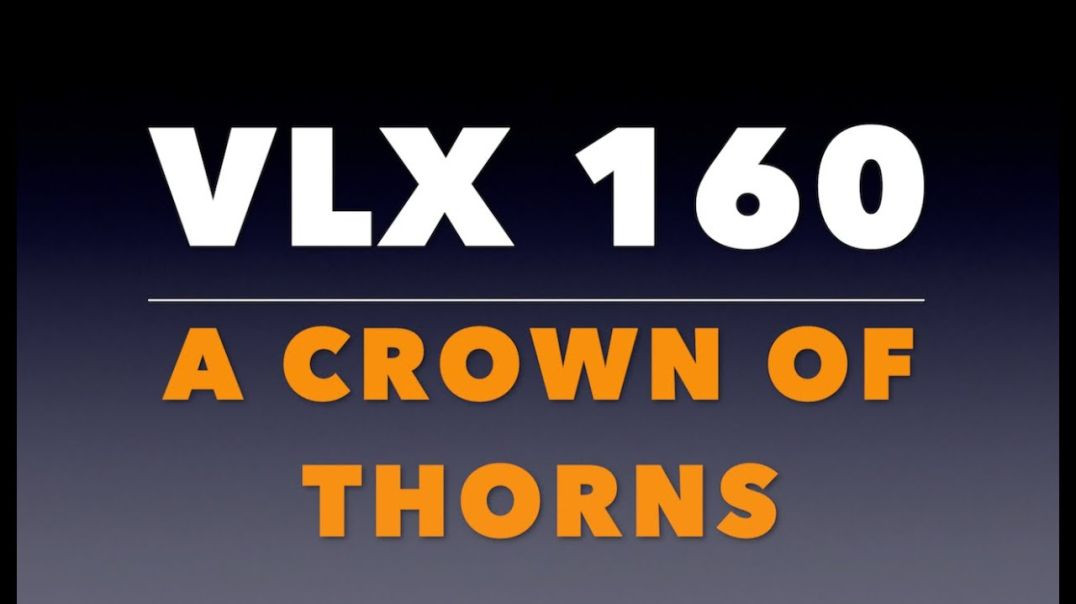 VLX 160

A CROWN OF THORNS